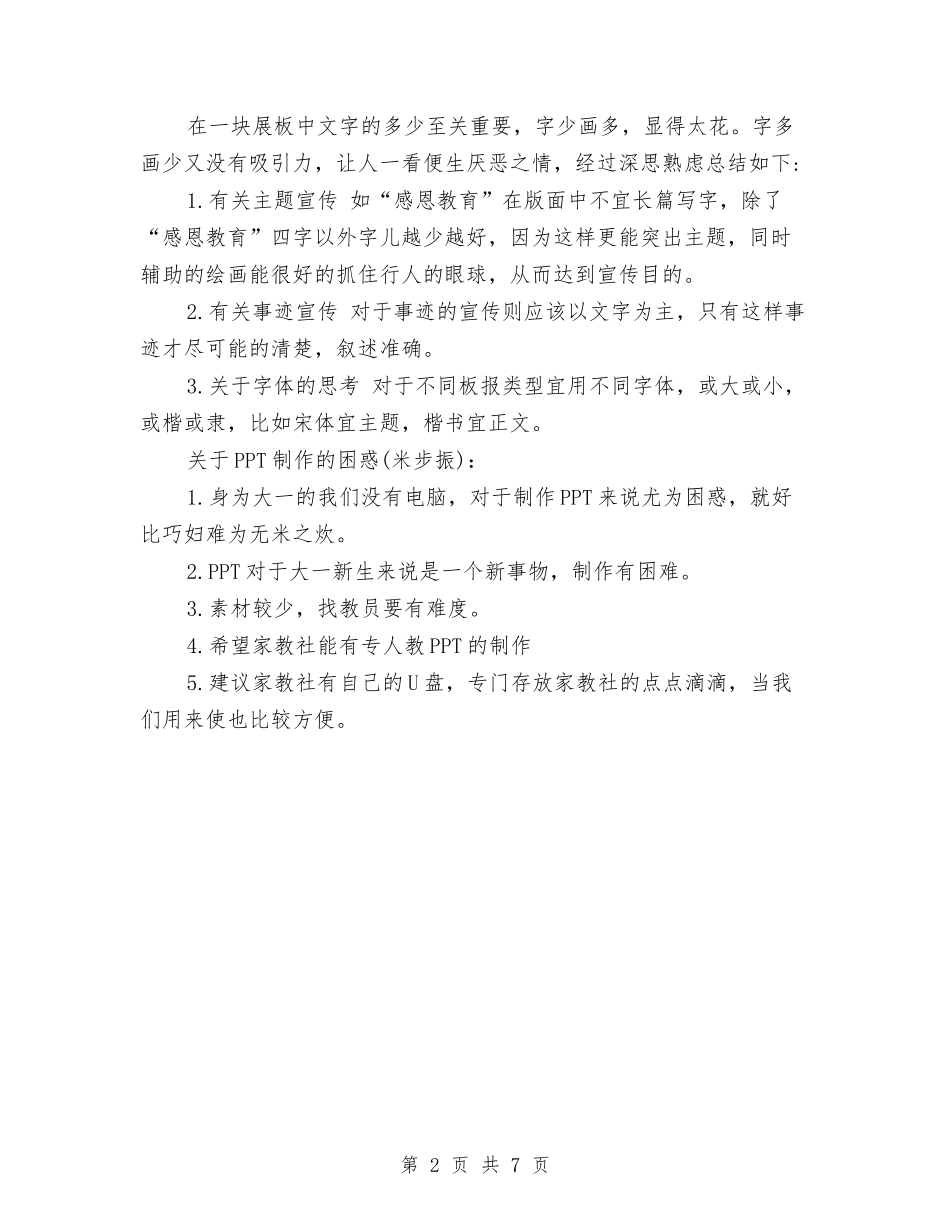 在一块展板中文字的多少至关重要，字少画多，显得太花。字多画少又没有吸引力，让人一看便生厌恶之情，经过深思熟虑总结如下：

1.有关主题宣传 如“感恩教育”在版面中不宜长篇写字，除了“感恩教育”四字以外字儿越少越好，因为这样更能突出主题，同时辅助的绘画能很好的抓住行人的眼球，从而达到宣传目的。

2.有关事迹宣传 对于事迹的宣传则应该以文字为主，只有这样事迹才尽可能的清楚，叙述准确。

3.关于字体的思考 对于不同板报类型宜用不同字体，或大或小，或楷或隶，比如宋体宜主题，楷书宜正文。

关于PPT制作的困惑(米步振)：

1.身为大一的我们没有电脑，对于制作PPT来说尤为困惑，就好比巧妇难为无米之炊。

2.PPT对于大一新生来说是一个新事物，制作有困难。

3.素材较少，找教员要有难度。

4.希望家教社能有专人教PPT的制作

5.建议家教社有自己的U盘，专门存放家教社的点点滴滴，当我们用来使也比较方便。

第 2 页 共 7 页